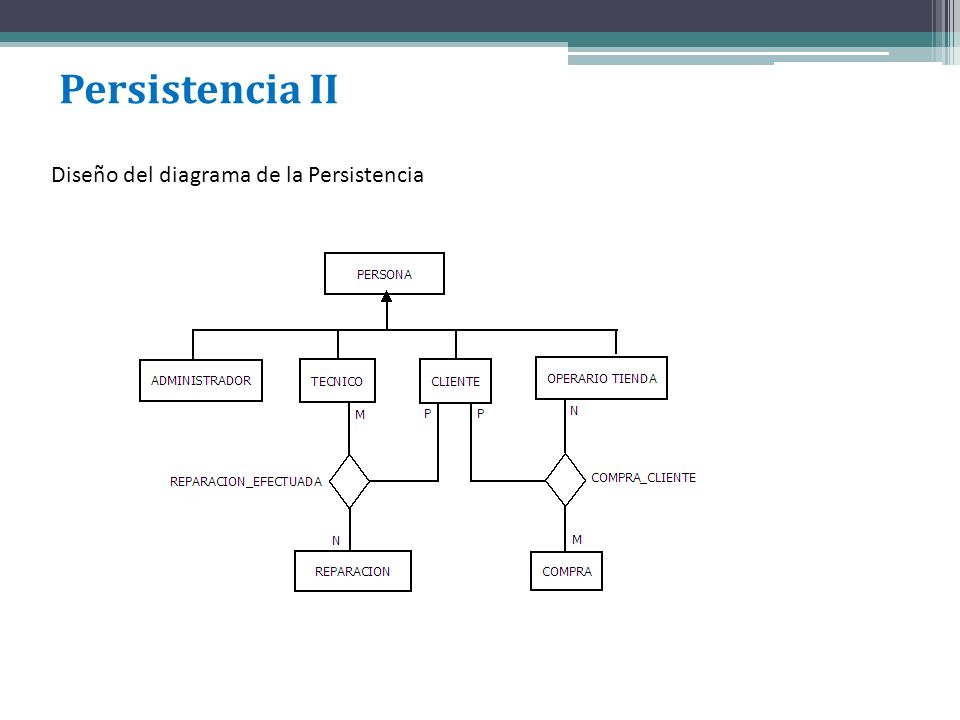 Persistencia II

Diseño del diagrama de la Persistencia

PERSONA

ADMINISTRADOR

TECNICO

CLIENTE

OPERARIO TIENDA

M

P

P

N

REPARACION_EFECTUADA

COMPRA_CLIENTE

N

M

REPARACION

COMPRA